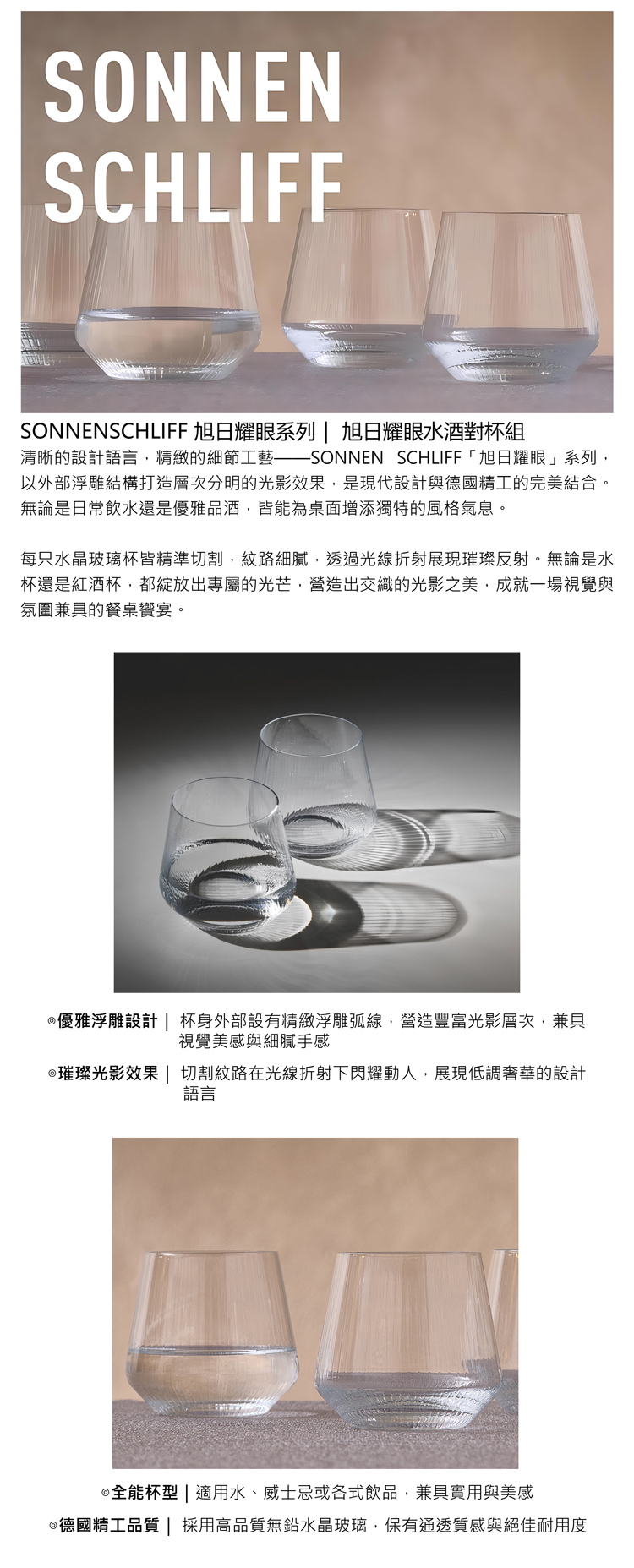 SONNEN
SCHLIFF

SONNENSCHLIFF 旭日耀眼系列｜ 旭日耀眼水酒對杯組

清晰的設計語言，精緻的細節工藝——SONNEN SCHLIFF「旭日耀眼」系列，以外部浮雕結構打造層次分明的光影效果，是現代設計與德國精工的完美結合。無論是日常飲水還是優雅品酒，皆能為桌面增添獨特的風格氣息。

每只水晶玻璃杯皆精準切割，紋路細膩，透過光線折射展現璀璨反射。無論是水杯還是紅酒杯，都綻放出專屬的光芒，營造出交織的光影之美，成就一場視覺與氛圍兼具的餐桌饗宴。

◎優雅浮雕設計｜ 杯身外部設有精緻浮雕弧線，營造豐富光影層次，兼具視覺美感與細膩手感

◎璀璨光影效果｜ 切割紋路在光線折射下閃耀動人，展現低調奢華的設計語言

◎全能杯型｜適用水、威士忌或各式飲品，兼具實用與美感

◎德國精工品質｜ 採用高品質無鉛水晶玻璃，保有通透質感與絕佳耐用度